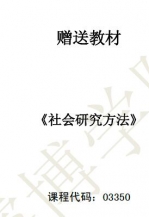 赠送教材

《社会研究方法》

课程代码：03350